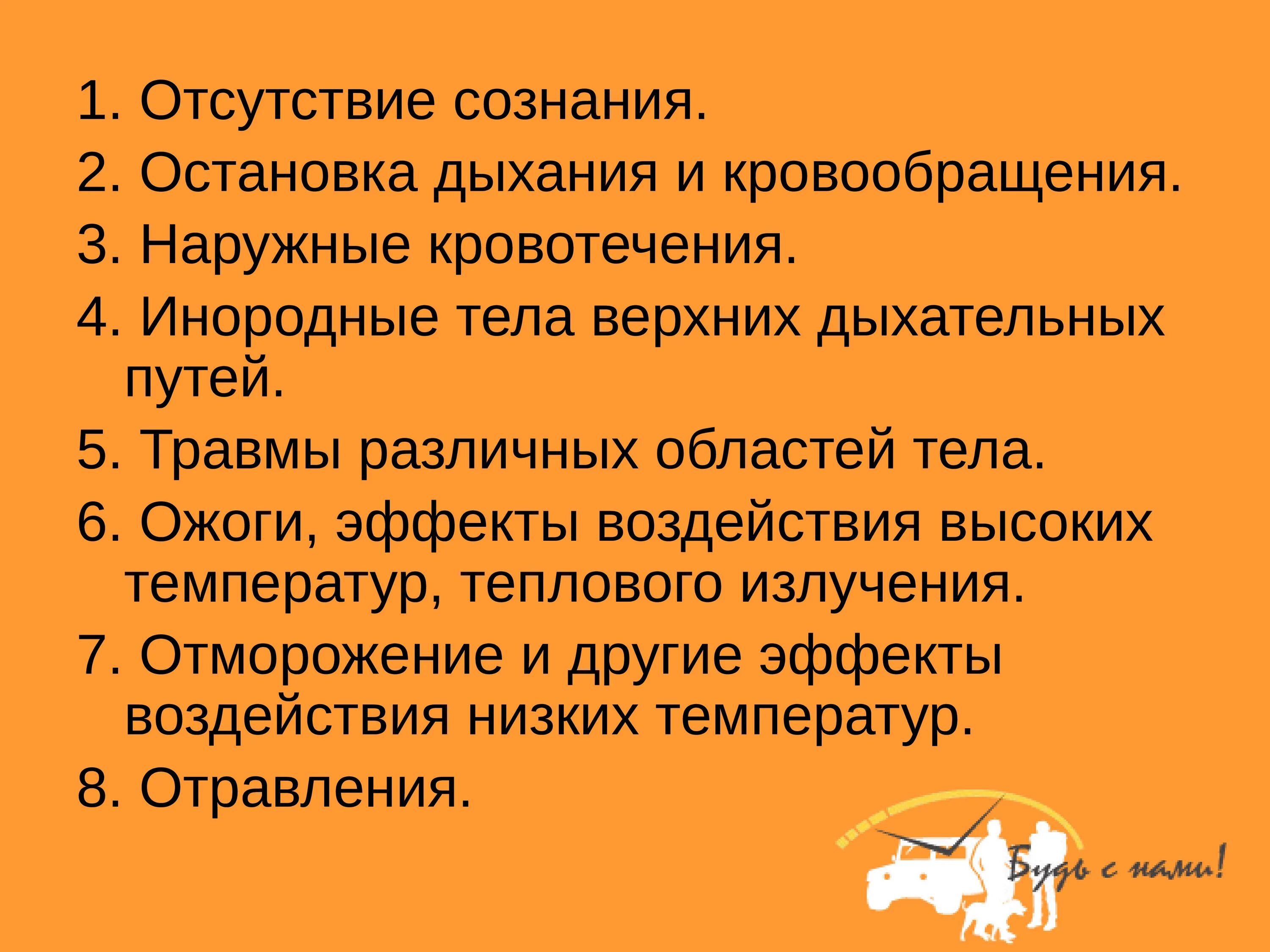 1. Отсутствие сознания.
2. Остановка дыхания и кровообращения.
3. Наружные кровотечения.
4. Инородные тела верхних дыхательных путей.
5. Травмы различных областей тела.
6. Ожоги, эффекты воздействия высоких температур, теплового излучения.
7. Отморожение и другие эффекты воздействия низких температур.
8. Отравления.

Будь с нами!